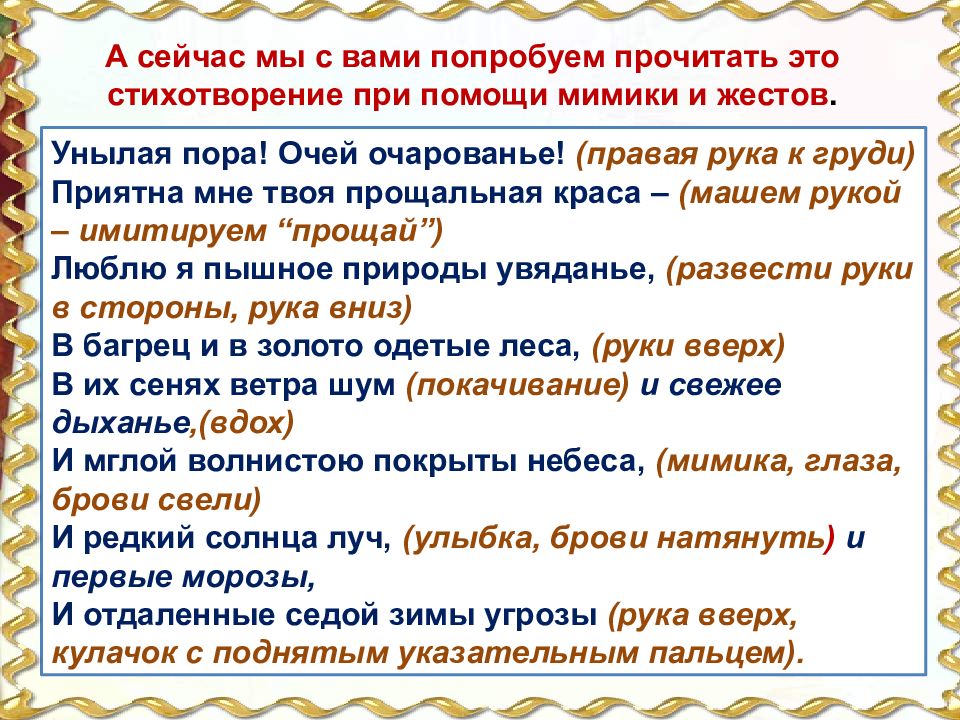 А сейчас мы с вами попробуем прочитать это стихотворение при помощи мимики и жестов.

Унылая пора! Очей очарованье! (правая рука к груди)
Приятна мне твоя прощальная краса – (машем рукой – имитируем “прощай”)
Люблю я пышное природы увяданье, (развести руки в стороны, рука вниз)
В багрец и в золото одетые леса, (руки вверх)
В их сенях ветра шум (покачивание) и свежее дыханье,(вдох)
И мглой волнистою покрыты небеса, (мимика, глаза, брови свели)
И редкий солнца луч, (улыбка, брови натянуть) и первые морозы,
И отдаленные седой зимы угрозы (рука вверх, кулачок с поднятым указательным пальцем).